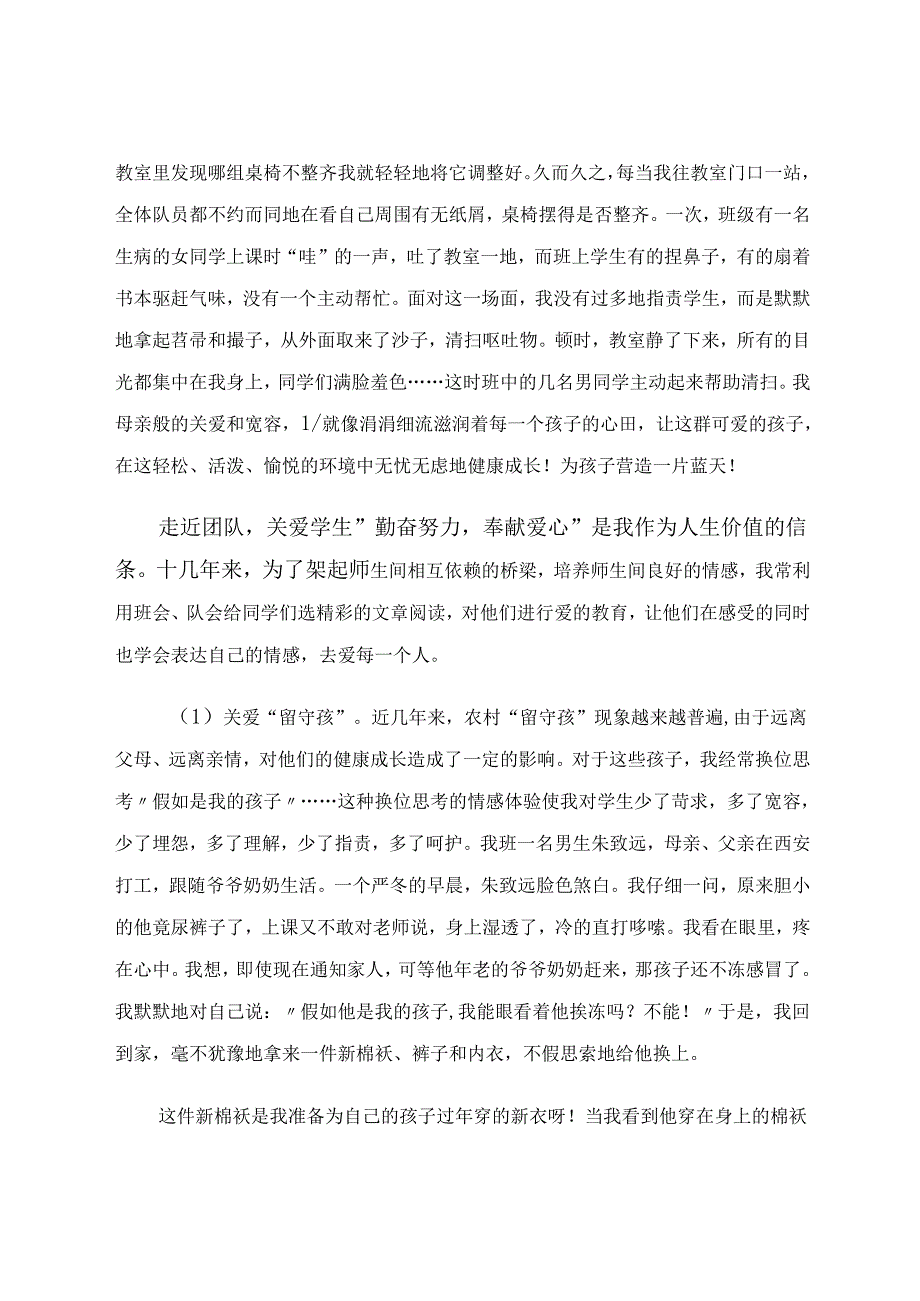 教室里发现哪组桌椅不整齐我就轻轻地将它调整好。久而久之，每当我往教室门口一站，全体队员都不约而同地在看自己周围有无纸屑，桌椅摆得是否整齐。一次，班级有一名生病的女同学上课时“哇”的一声，吐了教室一地，而班上学生有的捏鼻子，有的扇着书本驱赶气味，没有一个主动帮忙。面对这一场面，我没有过多地指责学生，而是默默地拿起苕帚和撮子，从外面取来了沙子，清扫呕吐物。顿时，教室静了下来，所有的目光都集中在我身上，同学们满脸羞色……这时班中的几名男同学主动起来帮助清扫。我母亲般的关爱和宽容，1/就像涓涓细流滋润着每一个孩子的心田，让这群可爱的孩子，在这轻松、活泼、愉悦的环境中无忧无虑地健康成长！为孩子营造一片蓝天！

走近团队，关爱学生”勤奋努力，奉献爱心”是我作为人生价值的信条。十几年来，为了架起师生间相互依赖的桥梁，培养师生间良好的情感，我常利用班会、队会给同学们选精彩的文章阅读，对他们进行爱的教育，让他们在感受的同时也学会表达自己的情感，去爱每一个人。

（1）关爱“留守孩”。近几年来，农村“留守孩”现象越来越普遍，由于远离父母、远离亲情，对他们的健康成长造成了一定的影响。对于这些孩子，我经常换位思考〃假如是我的孩子〃……这种换位思考的情感体验使我对学生少了苛求，多了宽容，少了埋怨，多了理解，少了指责，多了呵护。我班一名男生朱致远，母亲、父亲在西安打工，跟随爷爷奶奶生活。一个严冬的早晨，朱致远脸色煞白。我仔细一问，原来胆小的他竟尿裤子了，上课又不敢对老师说，身上湿透了，冷的直打哆嗦。我看在眼里，疼在心中。我想，即使现在通知家人，可等他年老的爷爷奶奶赶来，那孩子还不冻感冒了。我默默地对自己说：〃假如他是我的孩子,我能眼看着他挨冻吗？不能！〃于是，我回到家，毫不犹豫地拿来一件新棉袄、裤子和内衣，不假思索地给他换上。

这件新棉袄是我准备为自己的孩子过年穿的新衣呀！当我看到他穿在身上的棉袄